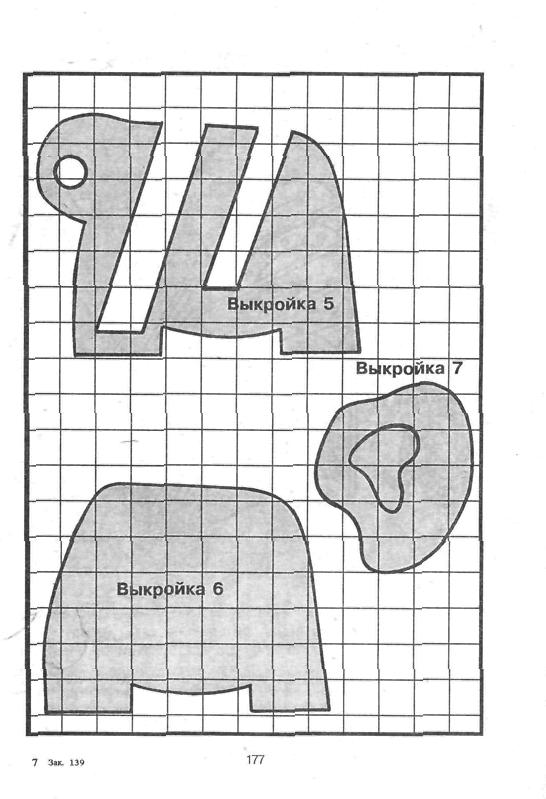 Выкройка 5

Выкройка 7

Выкройка 6

7 Зак. 139

177